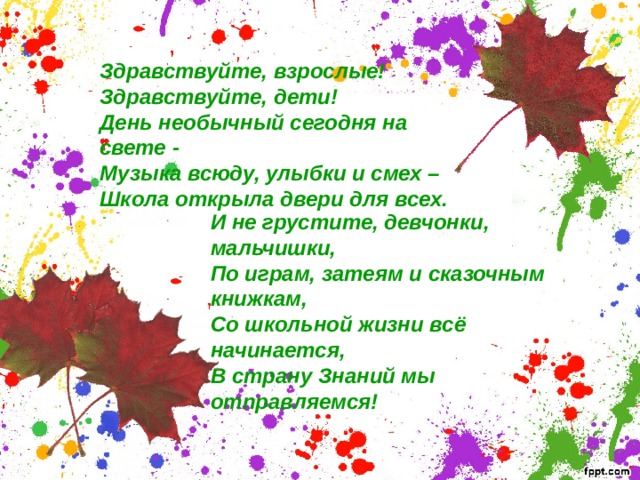 Здравствуйте, взрослые!
Здравствуйте, дети!
День необычный сегодня на свете -
Музыка всюду, улыбки и смех –
Школа открыла двери для всех.

И не грустите, девчонки, мальчишки,
По играм, затеям и сказочным книжкам,
Со школьной жизни всё начинается,
В страну Знаний мы отправляемся!

fppt.com